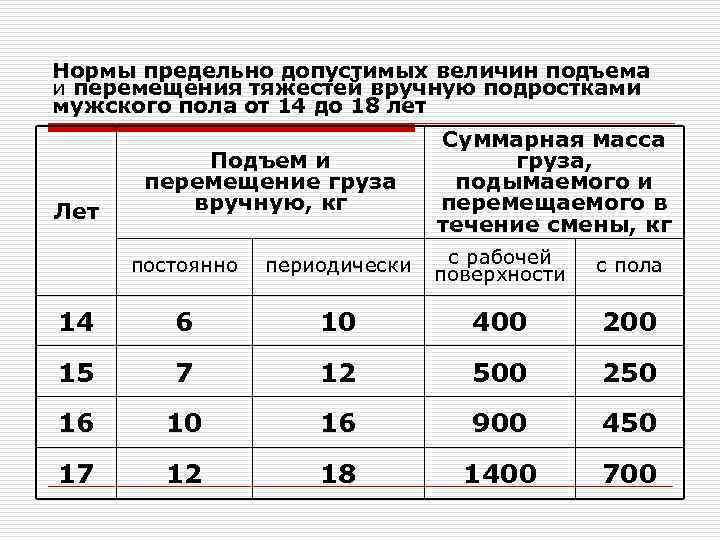 Нормы предельно допустимых величин подъема и перемещения тяжестей вручную подростками мужского пола от 14 до 18 лет

| Лет | Подъем и перемещение груза вручную, кг | | Суммарная масса груза, подымаемого и перемещаемого в течение смены, кг | |
|---|---|---|---|---|
| | постоянно | периодически | с рабочей поверхности | с пола |
| 14 | 6 | 10 | 400 | 200 |
| 15 | 7 | 12 | 500 | 250 |
| 16 | 10 | 16 | 900 | 450 |
| 17 | 12 | 18 | 1400 | 700 |